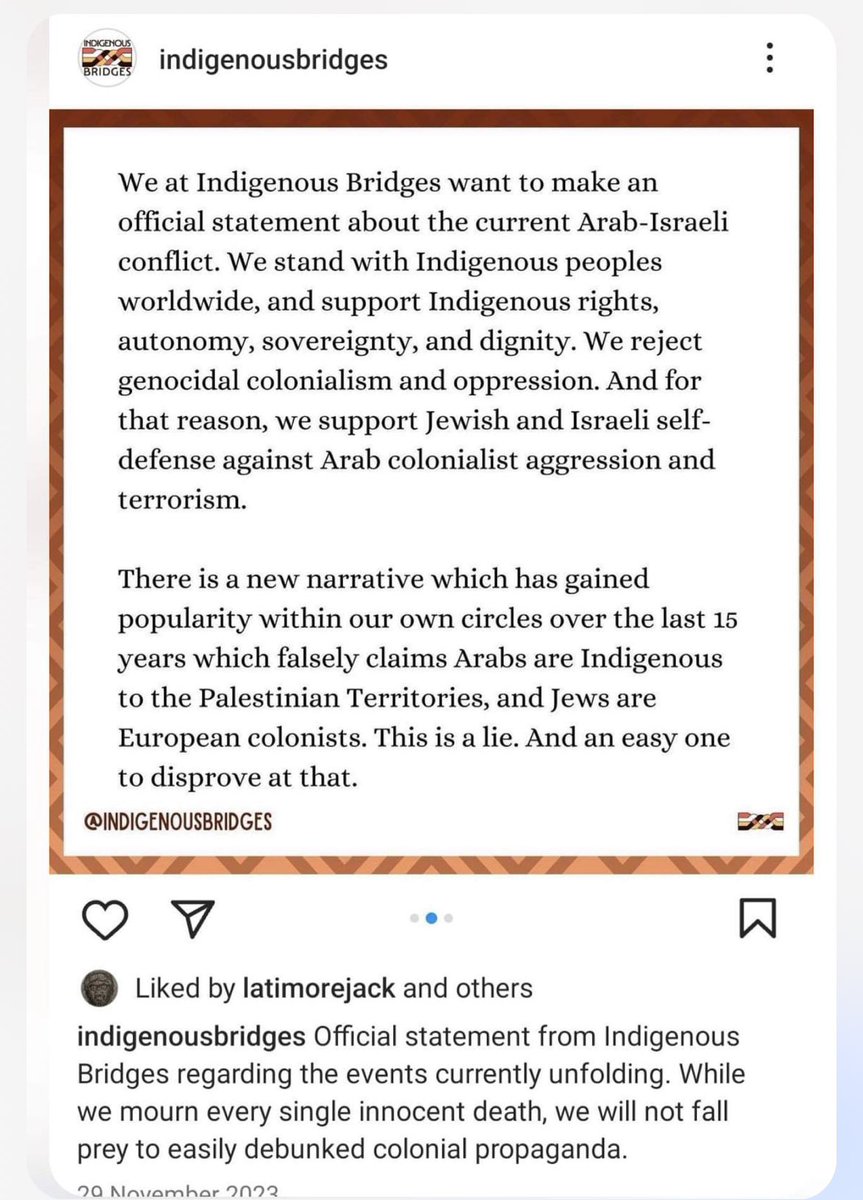 INDIGENOUS BRIDGES

indigenousbridges

We at Indigenous Bridges want to make an official statement about the current Arab-Israeli conflict. We stand with Indigenous peoples worldwide, and support Indigenous rights, autonomy, sovereignty, and dignity. We reject genocidal colonialism and oppression. And for that reason, we support Jewish and Israeli self-defense against Arab colonialist aggression and terrorism.

There is a new narrative which has gained popularity within our own circles over the last 15 years which falsely claims Arabs are Indigenous to the Palestinian Territories, and Jews are European colonists. This is a lie. And an easy one to disprove at that.

@INDIGENOUSBRIDGES

Liked by latimorejack and others

indigenousbridges Official statement from Indigenous Bridges regarding the events currently unfolding. While we mourn every single innocent death, we will not fall prey to easily debunked colonial propaganda.

29 November 2023